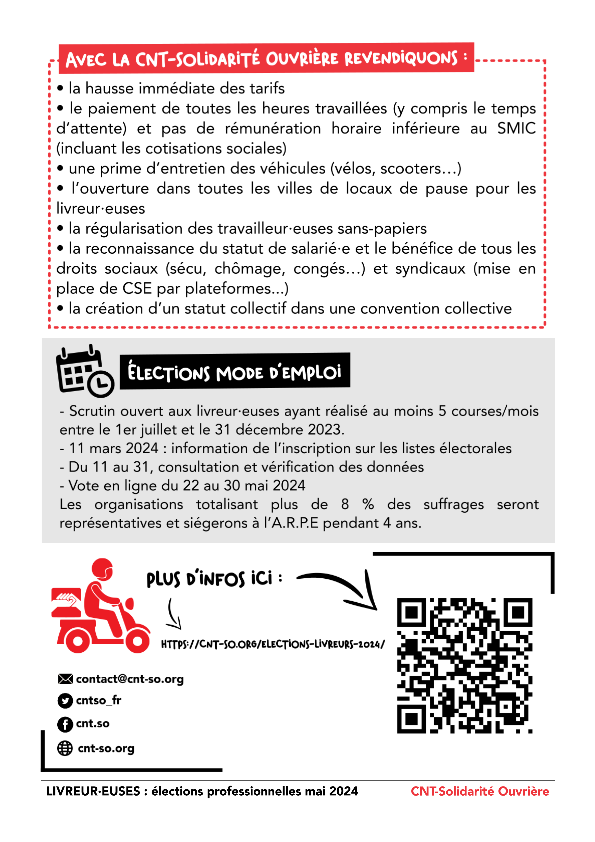 AVEC LA CNT-SOLIDARITÉ OUVRIÈRE REVENDIQUONS :

• la hausse immédiate des tarifs
• le paiement de toutes les heures travaillées (y compris le temps d'attente) et pas de rémunération horaire inférieure au SMIC (incluant les cotisations sociales)
• une prime d'entretien des véhicules (vélos, scooters…)
• l'ouverture dans toutes les villes de locaux de pause pour les livreur·euses
• la régularisation des travailleur·euses sans-papiers
• la reconnaissance du statut de salarié·e et le bénéfice de tous les droits sociaux (sécu, chômage, congés…) et syndicaux (mise en place de CSE par plateformes...)
• la création d'un statut collectif dans une convention collective

ÉLECTIONS MODE D'EMPLOI

- Scrutin ouvert aux livreur·euses ayant réalisé au moins 5 courses/mois entre le 1er juillet et le 31 décembre 2023.
- 11 mars 2024 : information de l'inscription sur les listes électorales
- Du 11 au 31, consultation et vérification des données
- Vote en ligne du 22 au 30 mai 2024
Les organisations totalisant plus de 8 % des suffrages seront représentatives et siégerons à l'A.R.P.E pendant 4 ans.

PLUS D'INFOS ICI :

HTTPS://CNT-SO.ORG/ELECTIONS-LIVREURS-2024/

contact@cnt-so.org
cntso_fr
cnt.so
cnt-so.org

LIVREUR·EUSES : élections professionnelles mai 2024
CNT-Solidarité Ouvrière